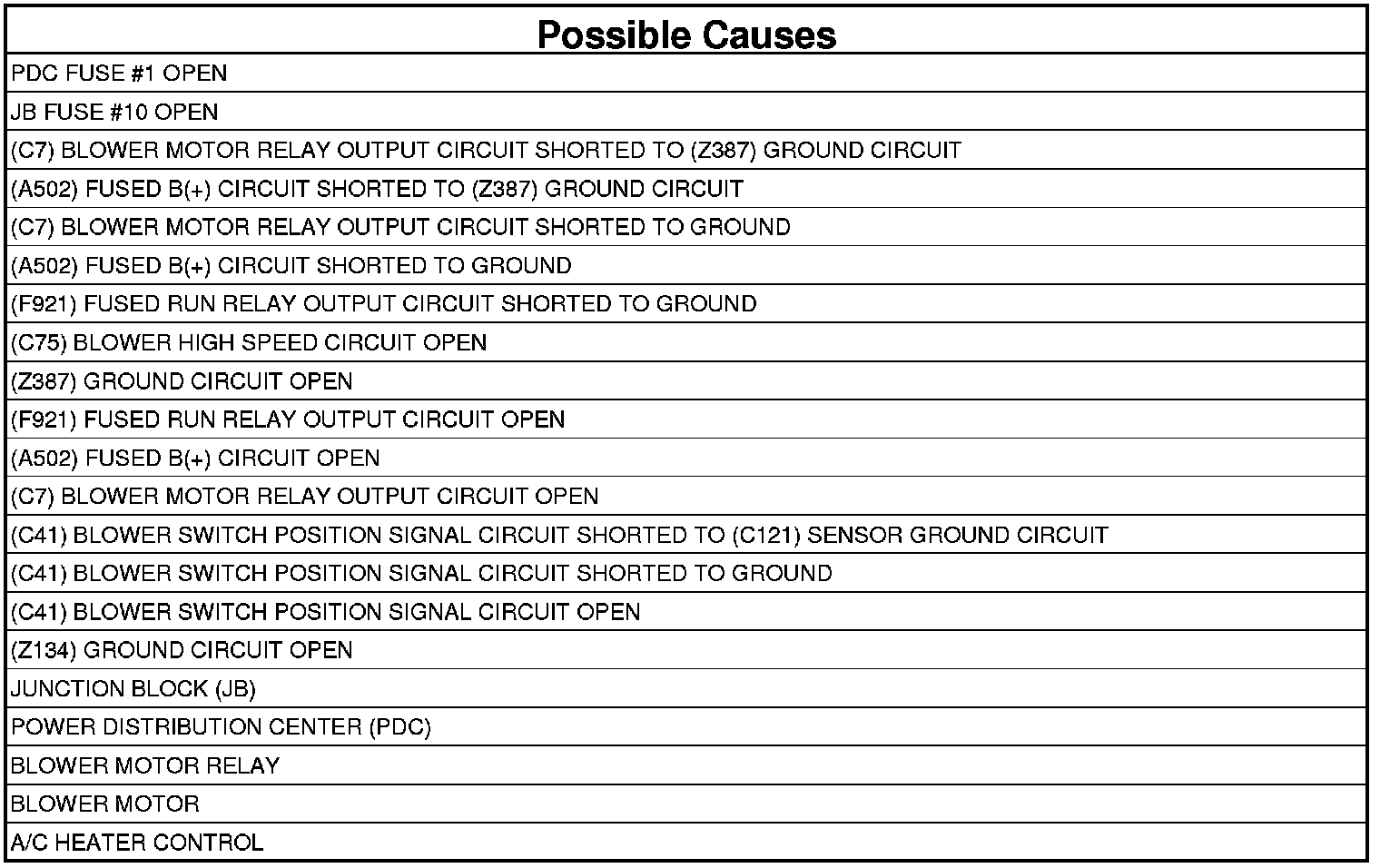 | Possible Causes |
|---|
| PDC FUSE #1 OPEN |
| JB FUSE #10 OPEN |
| (C7) BLOWER MOTOR RELAY OUTPUT CIRCUIT SHORTED TO (Z387) GROUND CIRCUIT |
| (A502) FUSED B(+) CIRCUIT SHORTED TO (Z387) GROUND CIRCUIT |
| (C7) BLOWER MOTOR RELAY OUTPUT CIRCUIT SHORTED TO GROUND |
| (A502) FUSED B(+) CIRCUIT SHORTED TO GROUND |
| (F921) FUSED RUN RELAY OUTPUT CIRCUIT SHORTED TO GROUND |
| (C75) BLOWER HIGH SPEED CIRCUIT OPEN |
| (Z387) GROUND CIRCUIT OPEN |
| (F921) FUSED RUN RELAY OUTPUT CIRCUIT OPEN |
| (A502) FUSED B(+) CIRCUIT OPEN |
| (C7) BLOWER MOTOR RELAY OUTPUT CIRCUIT OPEN |
| (C41) BLOWER SWITCH POSITION SIGNAL CIRCUIT SHORTED TO (C121) SENSOR GROUND CIRCUIT |
| (C41) BLOWER SWITCH POSITION SIGNAL CIRCUIT SHORTED TO GROUND |
| (C41) BLOWER SWITCH POSITION SIGNAL CIRCUIT OPEN |
| (Z134) GROUND CIRCUIT OPEN |
| JUNCTION BLOCK (JB) |
| POWER DISTRIBUTION CENTER (PDC) |
| BLOWER MOTOR RELAY |
| BLOWER MOTOR |
| A/C HEATER CONTROL |